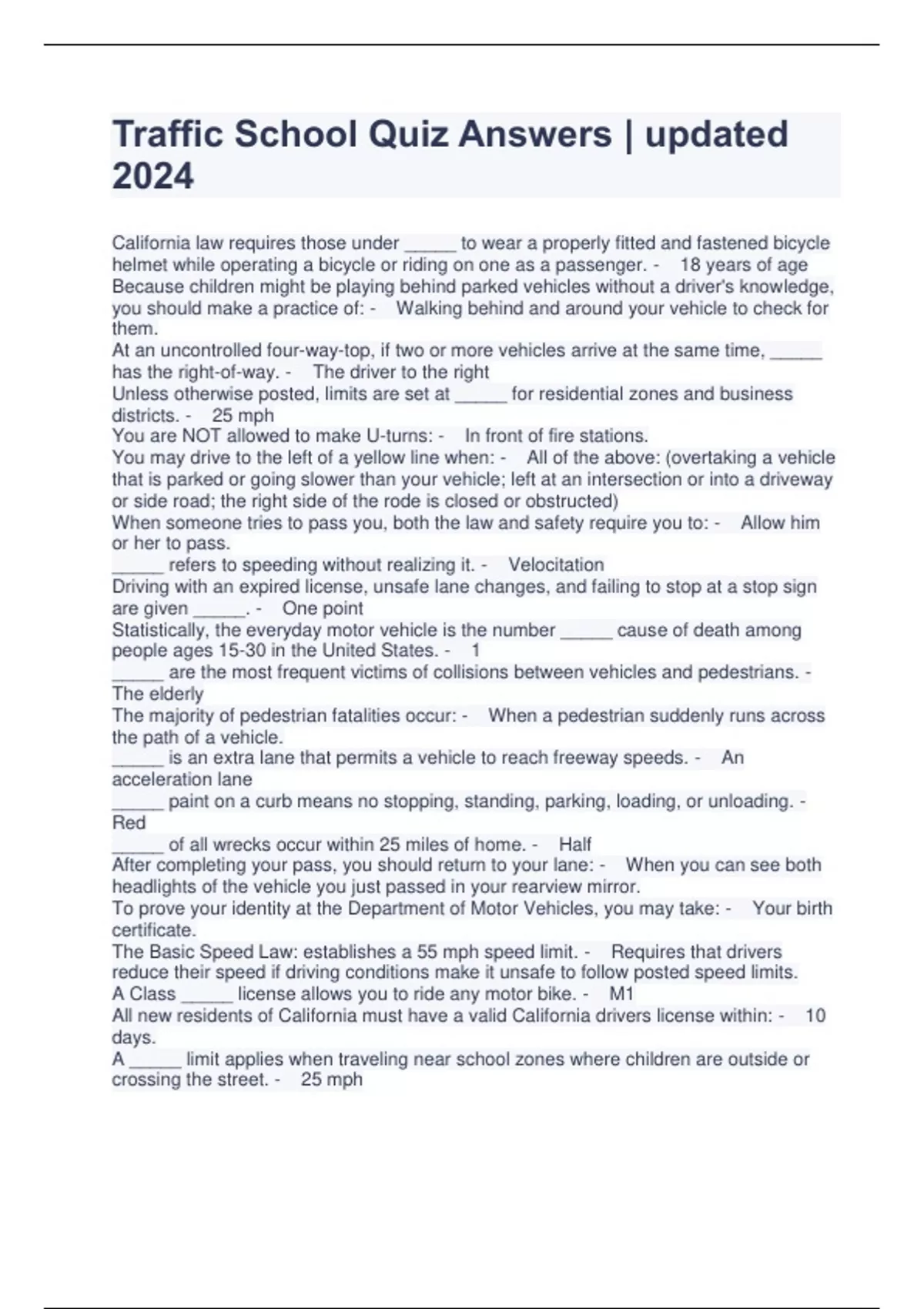 Traffic School Quiz Answers | updated 2024

California law requires those under _____ to wear a properly fitted and fastened bicycle helmet while operating a bicycle or riding on one as a passenger. - 18 years of age
Because children might be playing behind parked vehicles without a driver's knowledge, you should make a practice of: - Walking behind and around your vehicle to check for them.
At an uncontrolled four-way-top, if two or more vehicles arrive at the same time, _____ has the right-of-way. - The driver to the right
Unless otherwise posted, limits are set at _____ for residential zones and business districts. - 25 mph
You are NOT allowed to make U-turns: - In front of fire stations.
You may drive to the left of a yellow line when: - All of the above: (overtaking a vehicle that is parked or going slower than your vehicle; left at an intersection or into a driveway or side road; the right side of the rode is closed or obstructed)
When someone tries to pass you, both the law and safety require you to: - Allow him or her to pass.
_____ refers to speeding without realizing it. - Velocitation
Driving with an expired license, unsafe lane changes, and failing to stop at a stop sign are given _____. - One point
Statistically, the everyday motor vehicle is the number _____ cause of death among people ages 15-30 in the United States. - 1
_____ are the most frequent victims of collisions between vehicles and pedestrians. - The elderly
The majority of pedestrian fatalities occur: - When a pedestrian suddenly runs across the path of a vehicle.
_____ is an extra lane that permits a vehicle to reach freeway speeds. - An acceleration lane
_____ paint on a curb means no stopping, standing, parking, loading, or unloading. - Red
_____ of all wrecks occur within 25 miles of home. - Half
After completing your pass, you should return to your lane: - When you can see both headlights of the vehicle you just passed in your rearview mirror.
To prove your identity at the Department of Motor Vehicles, you may take: - Your birth certificate.
The Basic Speed Law: establishes a 55 mph speed limit. - Requires that drivers reduce their speed if driving conditions make it unsafe to follow posted speed limits.
A Class _____ license allows you to ride any motor bike. - M1
All new residents of California must have a valid California drivers license within: - 10 days.
A _____ limit applies when traveling near school zones where children are outside or crossing the street. - 25 mph